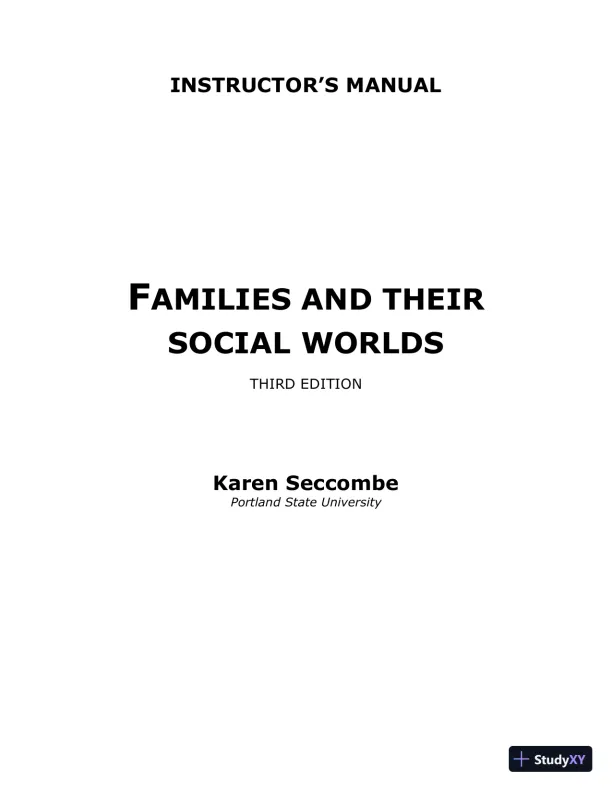 INSTRUCTOR'S MANUAL

FAMILIES AND THEIR SOCIAL WORLDS

THIRD EDITION

Karen Seccombe
Portland State University

StudyXY